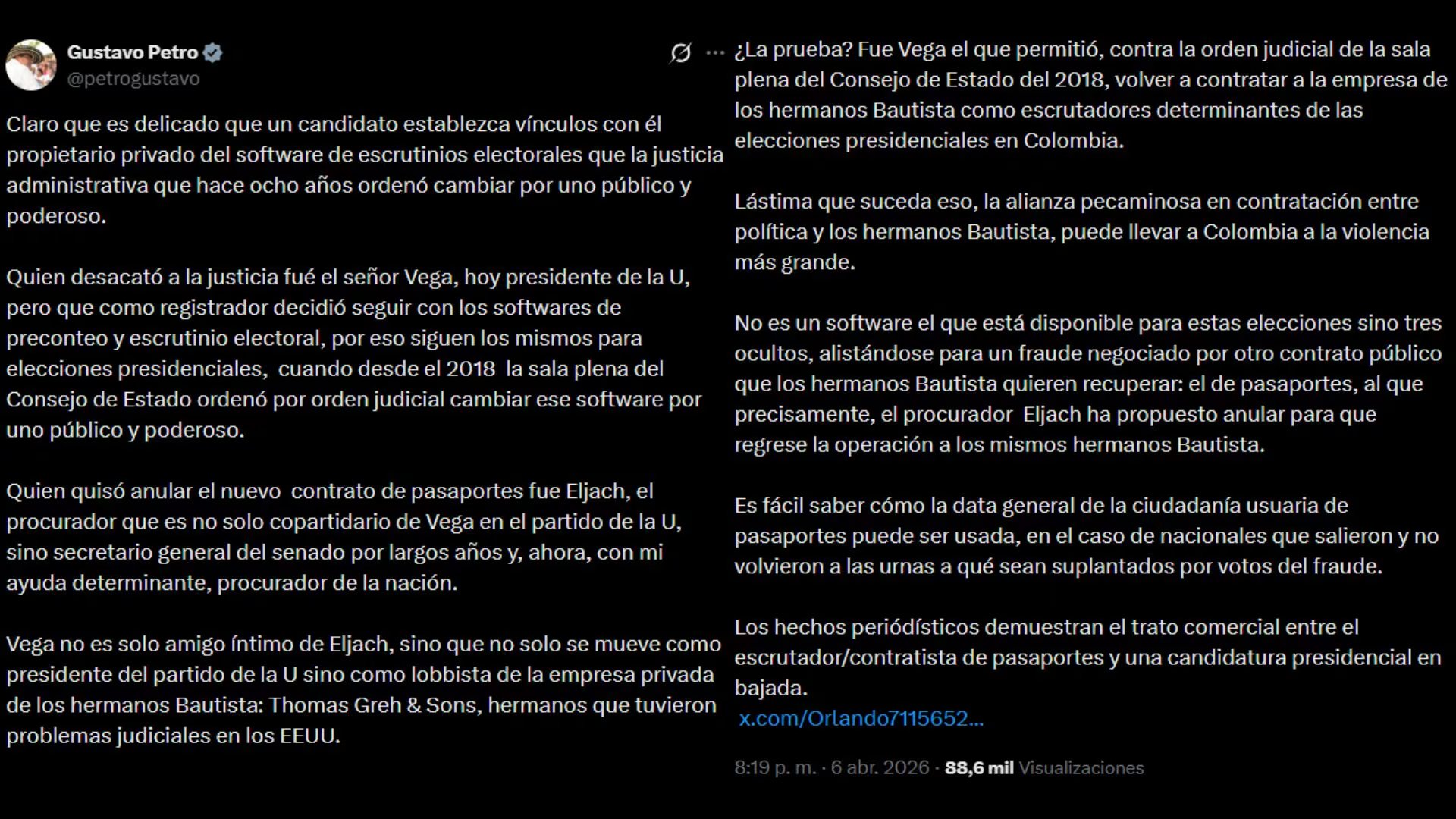 Gustavo Petro
@petrogustavo

Claro que es delicado que un candidato establezca vínculos con él propietario privado del software de escrutinios electorales que la justicia administrativa que hace ocho años ordenó cambiar por uno público y poderoso.

Quien desacató a la justicia fué el señor Vega, hoy presidente de la U, pero que como registrador decidió seguir con los softwares de preconteo y escrutinio electoral, por eso siguen los mismos para elecciones presidenciales, cuando desde el 2018 la sala plena del Consejo de Estado ordenó por orden judicial cambiar ese software por uno público y poderoso.

Quien quisó anular el nuevo contrato de pasaportes fue Eljach, el procurador que es no solo copartidario de Vega en el partido de la U, sino secretario general del senado por largos años y, ahora, con mi ayuda determinante, procurador de la nación.

Vega no es solo amigo íntimo de Eljach, sino que no solo se mueve como presidente del partido de la U sino como lobbista de la empresa privada de los hermanos Bautista: Thomas Greh & Sons, hermanos que tuvieron problemas judiciales en los EEUU.

¿La prueba? Fue Vega el que permitió, contra la orden judicial de la sala plena del Consejo de Estado del 2018, volver a contratar a la empresa de los hermanos Bautista como escrutadores determinantes de las elecciones presidenciales en Colombia.

Lástima que suceda eso, la alianza pecaminosa en contratación entre política y los hermanos Bautista, puede llevar a Colombia a la violencia más grande.

No es un software el que está disponible para estas elecciones sino tres ocultos, alistándose para un fraude negociado por otro contrato público que los hermanos Bautista quieren recuperar: el de pasaportes, al que precisamente, el procurador Eljach ha propuesto anular para que regrese la operación a los mismos hermanos Bautista.

Es fácil saber cómo la data general de la ciudadanía usuaria de pasaportes puede ser usada, en el caso de nacionales que salieron y no volvieron a las urnas a qué sean suplantados por votos del fraude.

Los hechos periódísticos demuestran el trato comercial entre el escrutador/contratista de pasaportes y una candidatura presidencial en bajada.
x.com/Orlando7115652...

8:19 p. m. · 6 abr. 2026 · 88,6 mil Visualizaciones